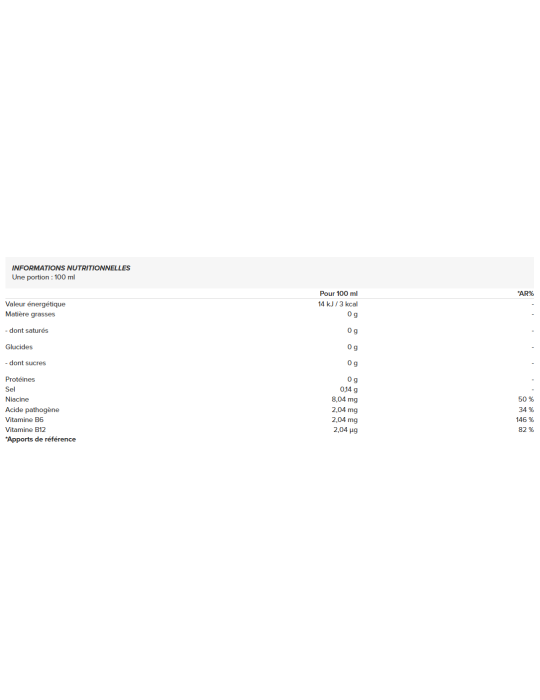 INFORMATIONS NUTRITIONNELLES
Une portion : 100 ml

|  | Pour 100 ml | *AR% |
|---|---|---|
| Valeur énergétique | 14 kJ / 3 kcal | - |
| Matière grasses | 0 g | - |
| - dont saturés | 0 g | - |
| Glucides | 0 g | - |
| - dont sucres | 0 g | - |
| Protéines | 0 g | - |
| Sel | 0,14 g | - |
| Niacine | 8,04 mg | 50 % |
| Acide pathogène | 2,04 mg | 34 % |
| Vitamine B6 | 2,04 mg | 146 % |
| Vitamine B12 | 2,04 µg | 82 % |

*Apports de référence